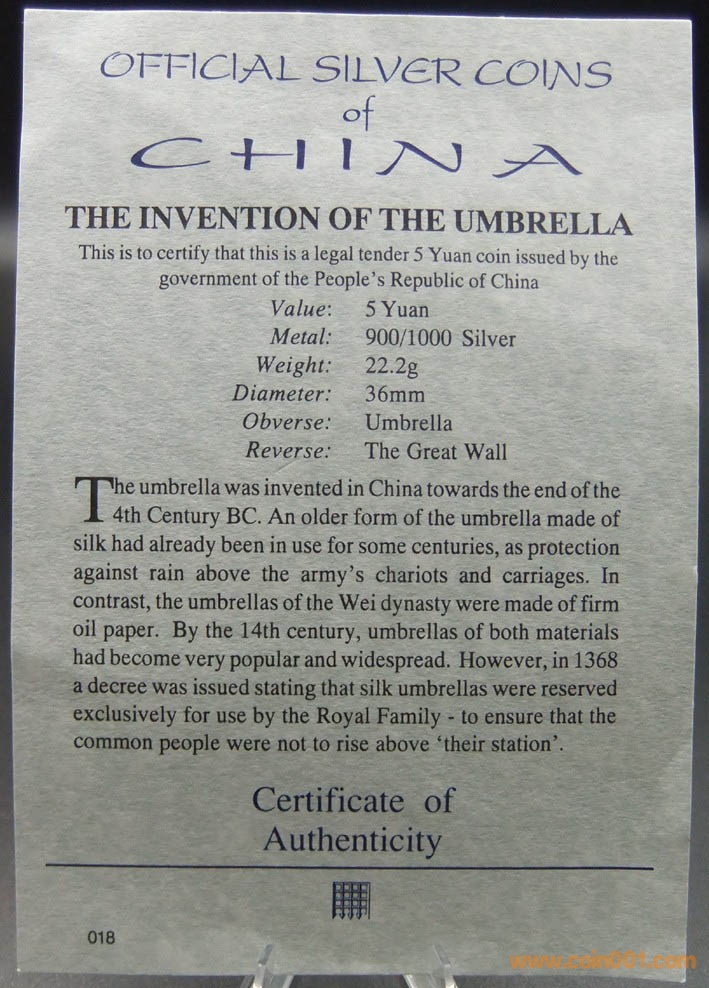 OFFICIAL SILVER COINS
of
CHINA

THE INVENTION OF THE UMBRELLA

This is to certify that this is a legal tender 5 Yuan coin issued by the government of the People's Republic of China

Value: 5 Yuan
Metal: 900/1000 Silver
Weight: 22.2g
Diameter: 36mm
Obverse: Umbrella
Reverse: The Great Wall

The umbrella was invented in China towards the end of the 4th Century BC. An older form of the umbrella made of silk had already been in use for some centuries, as protection against rain above the army's chariots and carriages. In contrast, the umbrellas of the Wei dynasty were made of firm oil paper. By the 14th century, umbrellas of both materials had become very popular and widespread. However, in 1368 a decree was issued stating that silk umbrellas were reserved exclusively for use by the Royal Family - to ensure that the common people were not to rise above 'their station'.

Certificate of
Authenticity

018

www.coin001.com